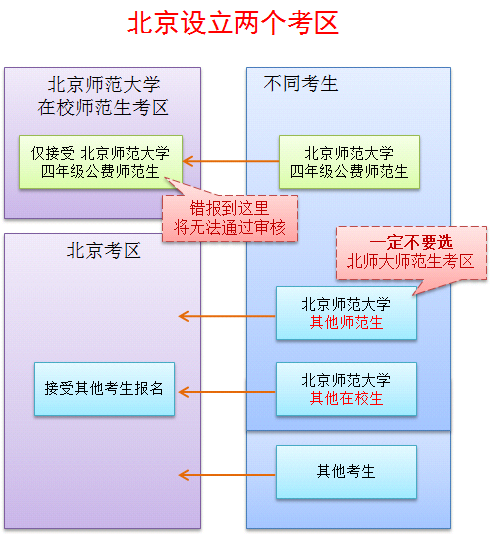 北京设立两个考区

北京师范大学
在校师范生考区

仅接受 北京师范大学
四年级公费师范生

错报到这里
将无法通过审核

北京考区

接受其他考生报名

不同考生

北京师范大学
四年级公费师范生

一定不要选
北师大师范生考区

北京师范大学
其他师范生

北京师范大学
其他在校生

其他考生